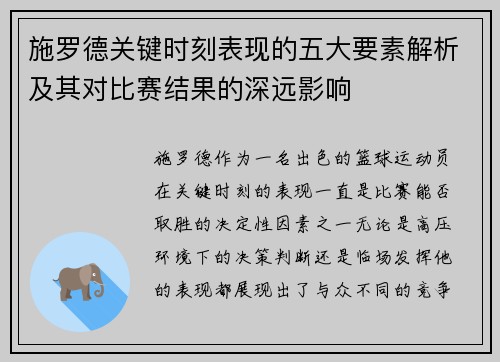 施罗德关键时刻表现的五大要素解析及其对比赛结果的深远影响

施罗德作为一名出色的篮球运动员在关键时刻的表现一直是比赛能否取胜的决定性因素之一无论是高压环境下的决策判断还是临场发挥他的表现都展现出了与众不同的竞争